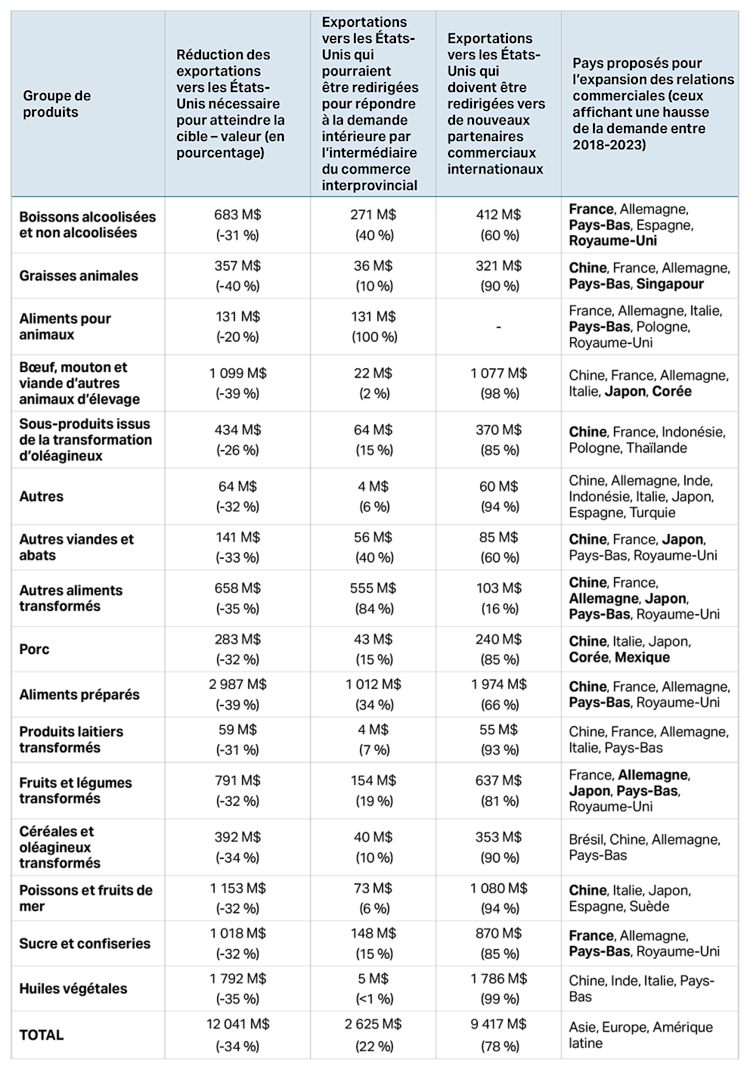 | Groupe de produits | Réduction des exportations vers les États-Unis nécessaire pour atteindre la cible – valeur (en pourcentage) | Exportations vers les États-Unis qui pourraient être redirigées pour répondre à la demande intérieure par l'intermédiaire du commerce interprovincial | Exportations vers les États-Unis qui doivent être redirigées vers de nouveaux partenaires commerciaux internationaux | Pays proposés pour l'expansion des relations commerciales (ceux affichant une hausse de la demande entre 2018-2023) |
|---|---|---|---|---|
| Boissons alcoolisées et non alcoolisées | 683 M$ (-31 %) | 271 M$ (40 %) | 412 M$ (60 %) | France, Allemagne, Pays-Bas, Espagne, Royaume-Uni |
| Graisses animales | 357 M$ (-40 %) | 36 M$ (10 %) | 321 M$ (90 %) | Chine, France, Allemagne, Pays-Bas, Singapour |
| Aliments pour animaux | 131 M$ (-20 %) | 131 M$ (100 %) | - | France, Allemagne, Italie, Pays-Bas, Pologne, Royaume-Uni |
| Bœuf, mouton et viande d'autres animaux d'élevage | 1 099 M$ (-39 %) | 22 M$ (2 %) | 1 077 M$ (98 %) | Chine, France, Allemagne, Italie, Japon, Corée |
| Sous-produits issus de la transformation d'oléagineux | 434 M$ (-26 %) | 64 M$ (15 %) | 370 M$ (85 %) | Chine, France, Indonésie, Pologne, Thaïlande |
| Autres | 64 M$ (-32 %) | 4 M$ (6 %) | 60 M$ (94 %) | Chine, Allemagne, Inde, Indonésie, Italie, Japon, Espagne, Turquie |
| Autres viandes et abats | 141 M$ (-33 %) | 56 M$ (40 %) | 85 M$ (60 %) | Chine, France, Japon, Pays-Bas, Royaume-Uni |
| Autres aliments transformés | 658 M$ (-35 %) | 555 M$ (84 %) | 103 M$ (16 %) | Chine, France, Allemagne, Japon, Pays-Bas, Royaume-Uni |
| Porc | 283 M$ (-32 %) | 43 M$ (15 %) | 240 M$ (85 %) | Chine, Italie, Japon, Corée, Mexique |
| Aliments préparés | 2 987 M$ (-39 %) | 1 012 M$ (34 %) | 1 974 M$ (66 %) | Chine, France, Allemagne, Pays-Bas, Royaume-Uni |
| Produits laitiers transformés | 59 M$ (-31 %) | 4 M$ (7 %) | 55 M$ (93 %) | Chine, France, Allemagne, Italie, Pays-Bas |
| Fruits et légumes transformés | 791 M$ (-32 %) | 154 M$ (19 %) | 637 M$ (81 %) | France, Allemagne, Japon, Pays-Bas, Royaume-Uni |
| Céréales et oléagineux transformés | 392 M$ (-34 %) | 40 M$ (10 %) | 353 M$ (90 %) | Brésil, Chine, Allemagne, Pays-Bas |
| Poissons et fruits de mer | 1 153 M$ (-32 %) | 73 M$ (6 %) | 1 080 M$ (94 %) | Chine, Italie, Japon, Espagne, Suède |
| Sucre et confiseries | 1 018 M$ (-32 %) | 148 M$ (15 %) | 870 M$ (85 %) | France, Allemagne, Pays-Bas, Royaume-Uni |
| Huiles végétales | 1 792 M$ (-35 %) | 5 M$ (<1 %) | 1 786 M$ (99 %) | Chine, Inde, Italie, Pays-Bas |
| TOTAL | 12 041 M$ (-34 %) | 2 625 M$ (22 %) | 9 417 M$ (78 %) | Asie, Europe, Amérique latine |